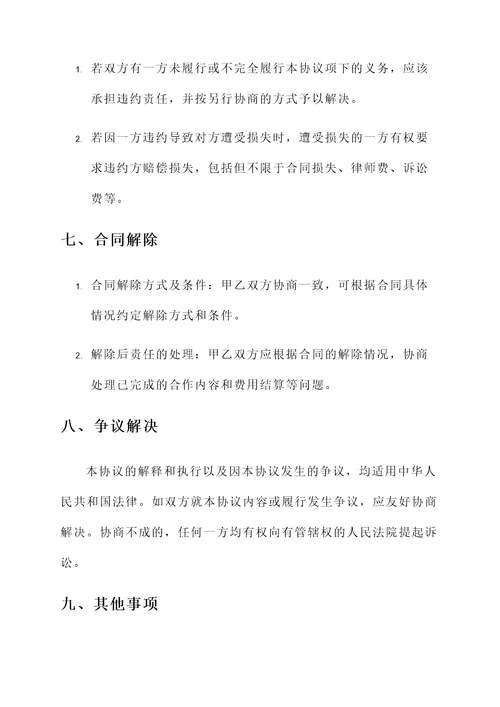 1. 若双方有一方未履行或不完全履行本协议项下的义务，应该承担违约责任，并按另行协商的方式予以解决。

2. 若因一方违约导致对方遭受损失时，遭受损失的一方有权要求违约方赔偿损失，包括但不限于合同损失、律师费、诉讼费等。

七、合同解除

1. 合同解除方式及条件：甲乙双方协商一致，可根据合同具体情况约定解除方式和条件。

2. 解除后责任的处理：甲乙双方应根据合同的解除情况，协商处理已完成的合作内容和费用结算等问题。

八、争议解决

本协议的解释和执行以及因本协议发生的争议，均适用中华人民共和国法律。如双方就本协议内容或履行发生争议，应友好协商解决。协商不成的，任何一方均有权向有管辖权的人民法院提起诉讼。

九、其他事项